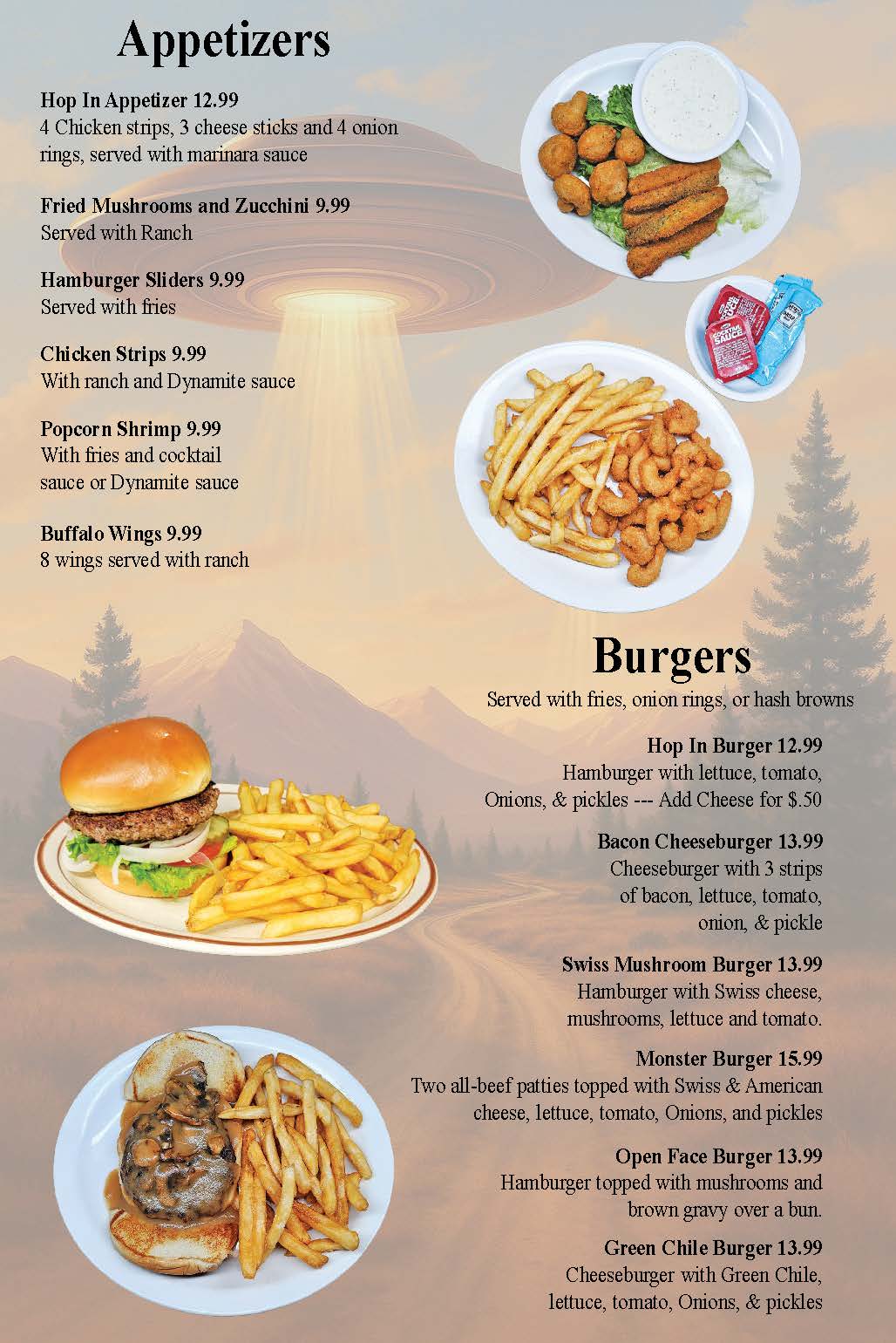 Appetizers

Hop In Appetizer 12.99
4 Chicken strips, 3 cheese sticks and 4 onion rings, served with marinara sauce

Fried Mushrooms and Zucchini 9.99
Served with Ranch

Hamburger Sliders 9.99
Served with fries

Chicken Strips 9.99
With ranch and Dynamite sauce

Popcorn Shrimp 9.99
With fries and cocktail sauce or Dynamite sauce

Buffalo Wings 9.99
8 wings served with ranch

Burgers
Served with fries, onion rings, or hash browns

Hop In Burger 12.99
Hamburger with lettuce, tomato, Onions, & pickles --- Add Cheese for $.50

Bacon Cheeseburger 13.99
Cheeseburger with 3 strips of bacon, lettuce, tomato, onion, & pickle

Swiss Mushroom Burger 13.99
Hamburger with Swiss cheese, mushrooms, lettuce and tomato.

Monster Burger 15.99
Two all-beef patties topped with Swiss & American cheese, lettuce, tomato, Onions, and pickles

Open Face Burger 13.99
Hamburger topped with mushrooms and brown gravy over a bun.

Green Chile Burger 13.99
Cheeseburger with Green Chile, lettuce, tomato, Onions, & pickles